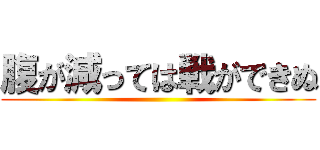 腹が減っては戦ができぬ